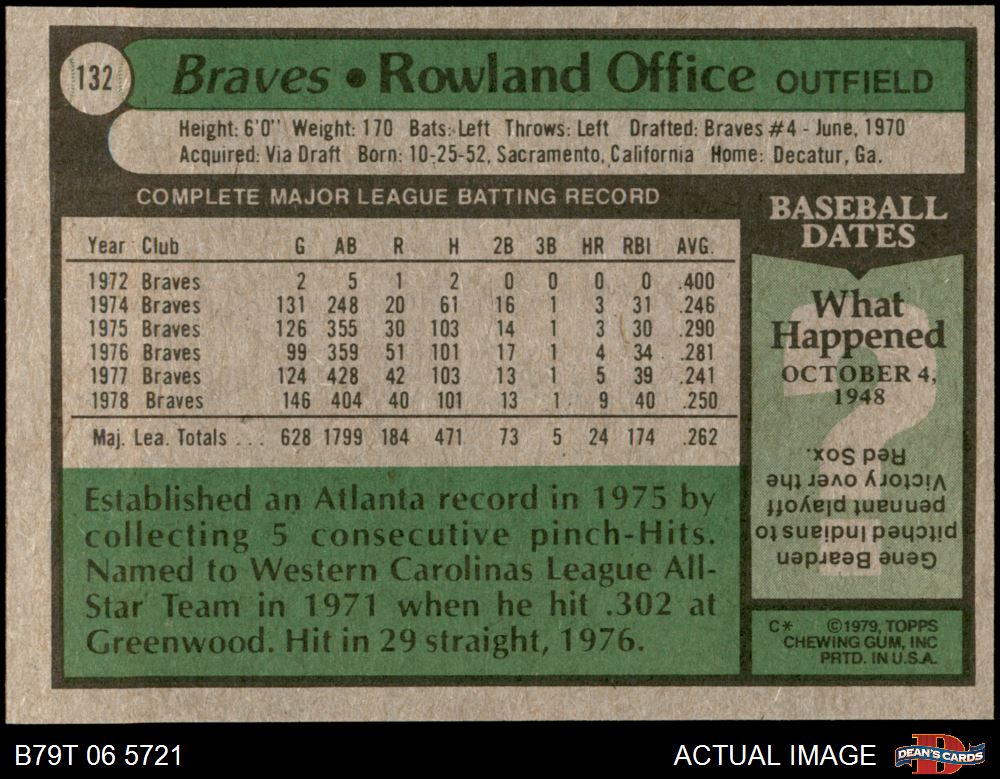 132 Braves • Rowland Office OUTFIELD

Height: 6'0" Weight: 170 Bats: Left Throws: Left Drafted: Braves #4 - June, 1970
Acquired: Via Draft Born: 10-25-52, Sacramento, California Home: Decatur, Ga.

COMPLETE MAJOR LEAGUE BATTING RECORD

| Year | Club | G | AB | R | H | 2B | 3B | HR | RBI | AVG. |
|---|---|---|---|---|---|---|---|---|---|---|
| 1972 | Braves | 2 | 5 | 1 | 2 | 0 | 0 | 0 | 0 | .400 |
| 1974 | Braves | 131 | 248 | 20 | 61 | 16 | 1 | 3 | 31 | .246 |
| 1975 | Braves | 126 | 355 | 30 | 103 | 14 | 1 | 3 | 30 | .290 |
| 1976 | Braves | 99 | 359 | 51 | 101 | 17 | 1 | 4 | 34 | .281 |
| 1977 | Braves | 124 | 428 | 42 | 103 | 13 | 1 | 5 | 39 | .241 |
| 1978 | Braves | 146 | 404 | 40 | 101 | 13 | 1 | 9 | 40 | .250 |
| Maj. Lea. Totals | | 628 | 1799 | 184 | 471 | 73 | 5 | 24 | 174 | .262 |

Established an Atlanta record in 1975 by collecting 5 consecutive pinch-Hits. Named to Western Carolinas League All-Star Team in 1971 when he hit .302 at Greenwood. Hit in 29 straight, 1976.

BASEBALL DATES

What Happened
OCTOBER 4, 1948

Gene Bearden pitched Indians to pennant playoff Victory over the Red Sox.

C* ©1979, TOPPS CHEWING GUM, INC PRTD. IN U.S.A.

B79T 06 5721

ACTUAL IMAGE

DEAN'S CARDS